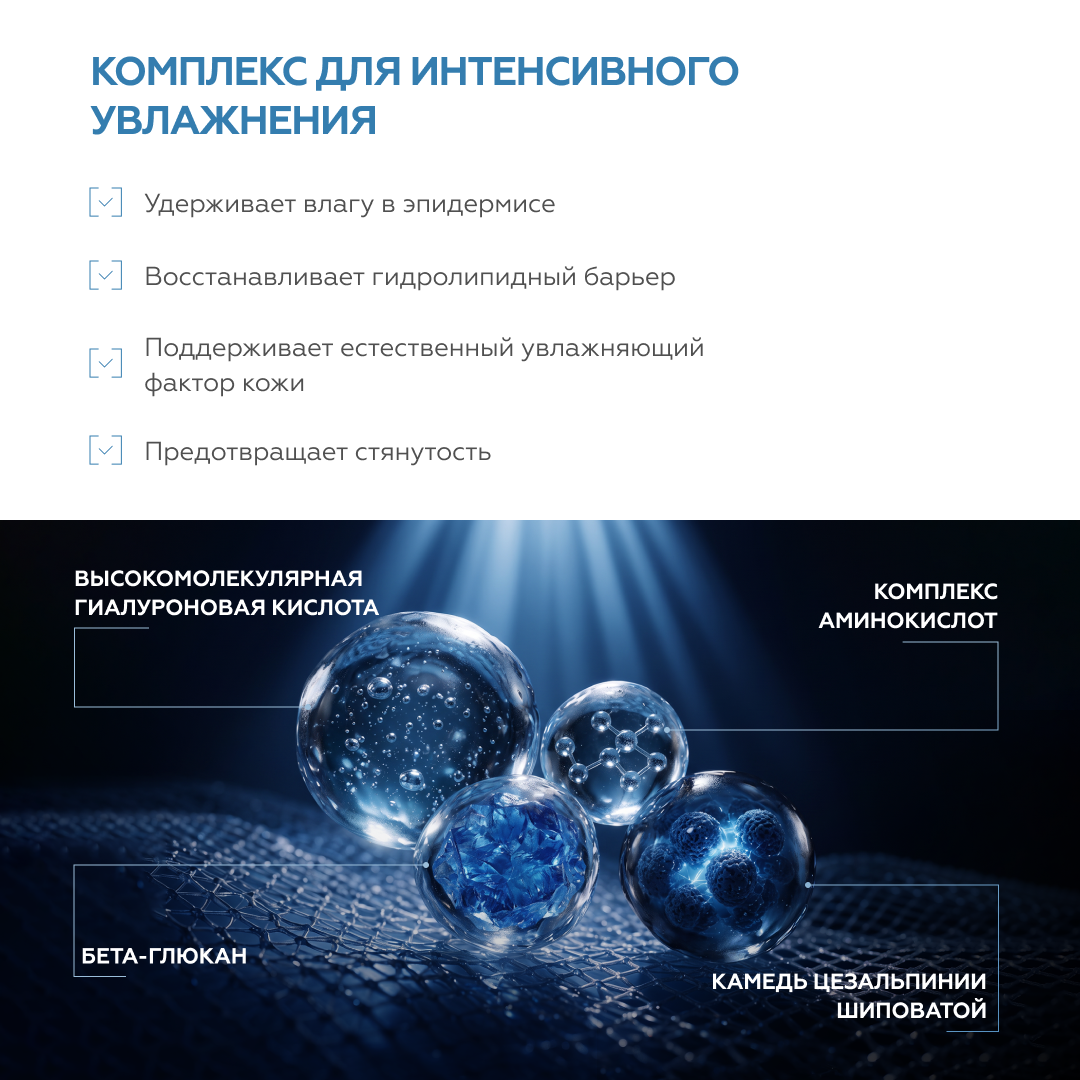 КОМПЛЕКС ДЛЯ ИНТЕНСИВНОГО УВЛАЖНЕНИЯ

Удерживает влагу в эпидермисе

Восстанавливает гидролипидный барьер

Поддерживает естественный увлажняющий фактор кожи

Предотвращает стянутость

ВЫСОКОМОЛЕКУЛЯРНАЯ ГИАЛУРОНОВАЯ КИСЛОТА

КОМПЛЕКС АМИНОКИСЛОТ

БЕТА-ГЛЮКАН

КАМЕДЬ ЦЕЗАЛЬПИНИИ ШИПОВАТОЙ